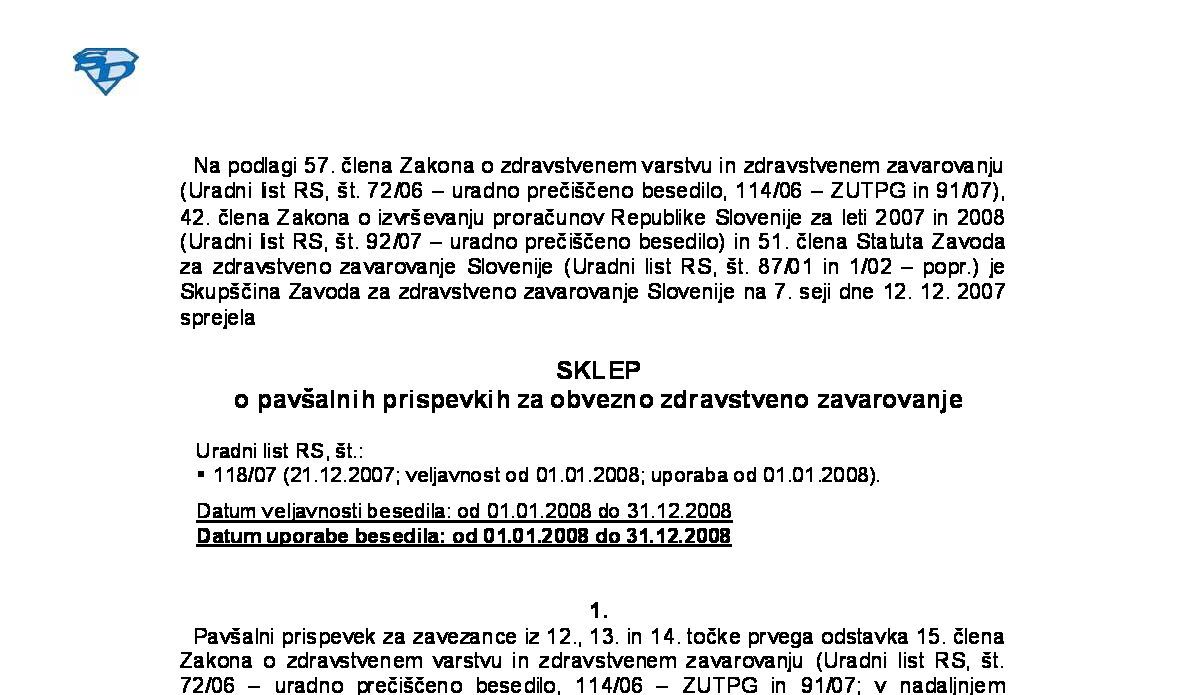 Na podlagi 57. člena Zakona o zdravstvenem varstvu in zdravstvenem zavarovanju (Uradni list RS, št. 72/06 – uradno prečiščeno besedilo, 114/06 – ZUTPG in 91/07), 42. člena Zakona o izvrševanju proračunov Republike Slovenije za leti 2007 in 2008 (Uradni list RS, št. 92/07 – uradno prečiščeno besedilo) in 51. člena Statuta Zavoda za zdravstveno zavarovanje Slovenije (Uradni list RS, št. 87/01 in 1/02 – popr.) je Skupščina Zavoda za zdravstveno zavarovanje Slovenije na 7. seji dne 12. 12. 2007 sprejela

SKLEP
o pavšalnih prispevkih za obvezno zdravstveno zavarovanje

Uradni list RS, št.:
▪ 118/07 (21.12.2007; veljavnost od 01.01.2008; uporaba od 01.01.2008).

Datum veljavnosti besedila: od 01.01.2008 do 31.12.2008
Datum uporabe besedila: od 01.01.2008 do 31.12.2008

1.
Pavšalni prispevek za zavezance iz 12., 13. in 14. točke prvega odstavka 15. člena Zakona o zdravstvenem varstvu in zdravstvenem zavarovanju (Uradni list RS, št. 72/06 – uradno prečiščeno besedilo, 114/06 – ZUTPG in 91/07; v nadaljnjem